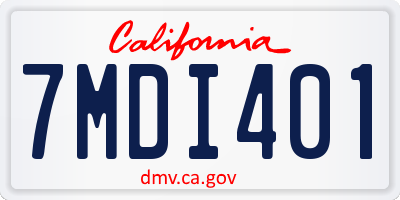 California

7MDI401

dmv.ca.gov